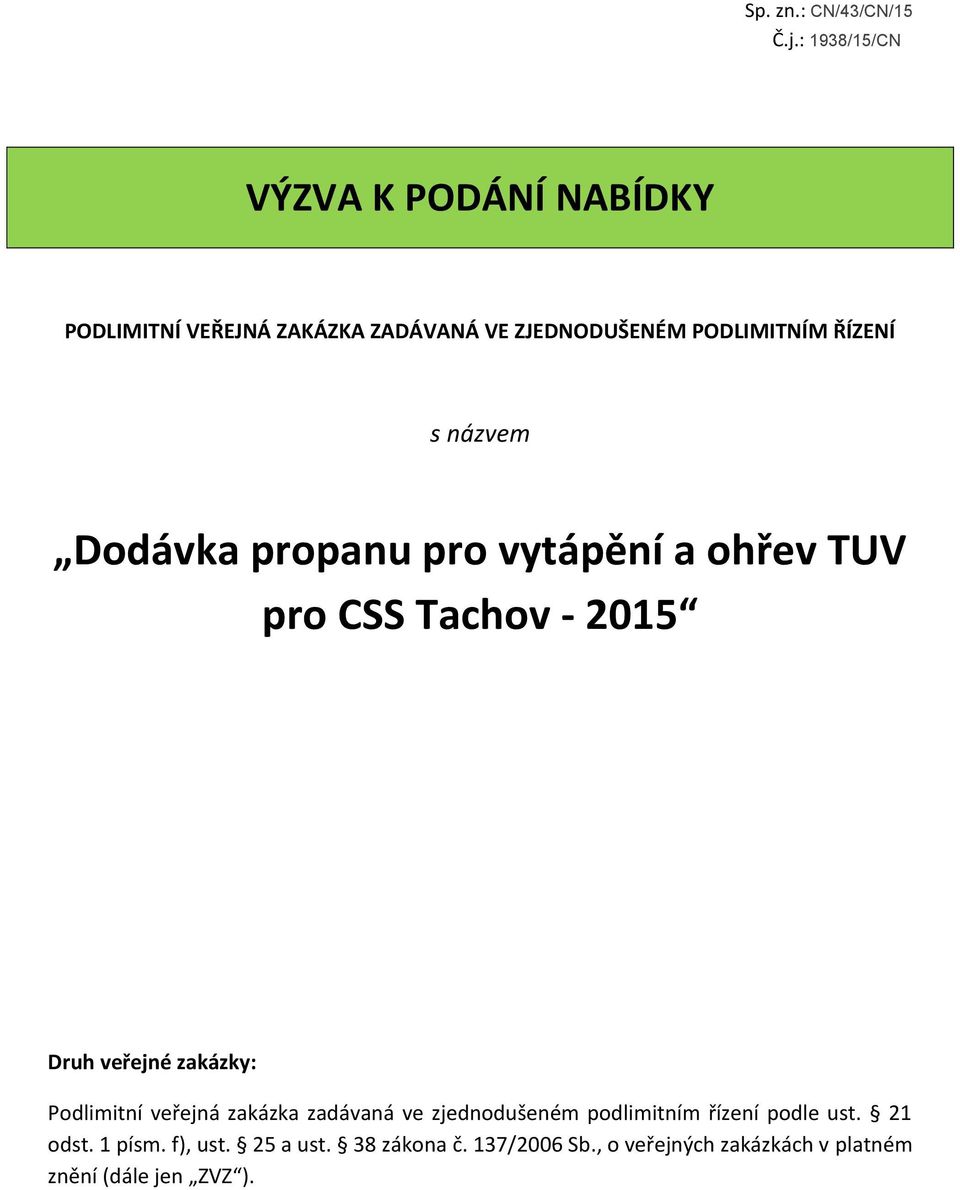 Sp. zn.: CN/43/CN/15
Č.j.: 1938/15/CN

VÝZVA K PODÁNÍ NABÍDKY

PODLIMITNÍ VEŘEJNÁ ZAKÁZKA ZADÁVANÁ VE ZJEDNODUŠENÉM PODLIMITNÍM ŘÍZENÍ

s názvem

„Dodávka propanu pro vytápění a ohřev TUV pro CSS Tachov - 2015“

Druh veřejné zakázky:

Podlimitní veřejná zakázka zadávaná ve zjednodušeném podlimitním řízení podle ust. § 21 odst. 1 písm. f), ust. § 25 a ust. § 38 zákona č. 137/2006 Sb., o veřejných zakázkách v platném znění (dále jen „ZVZ“).